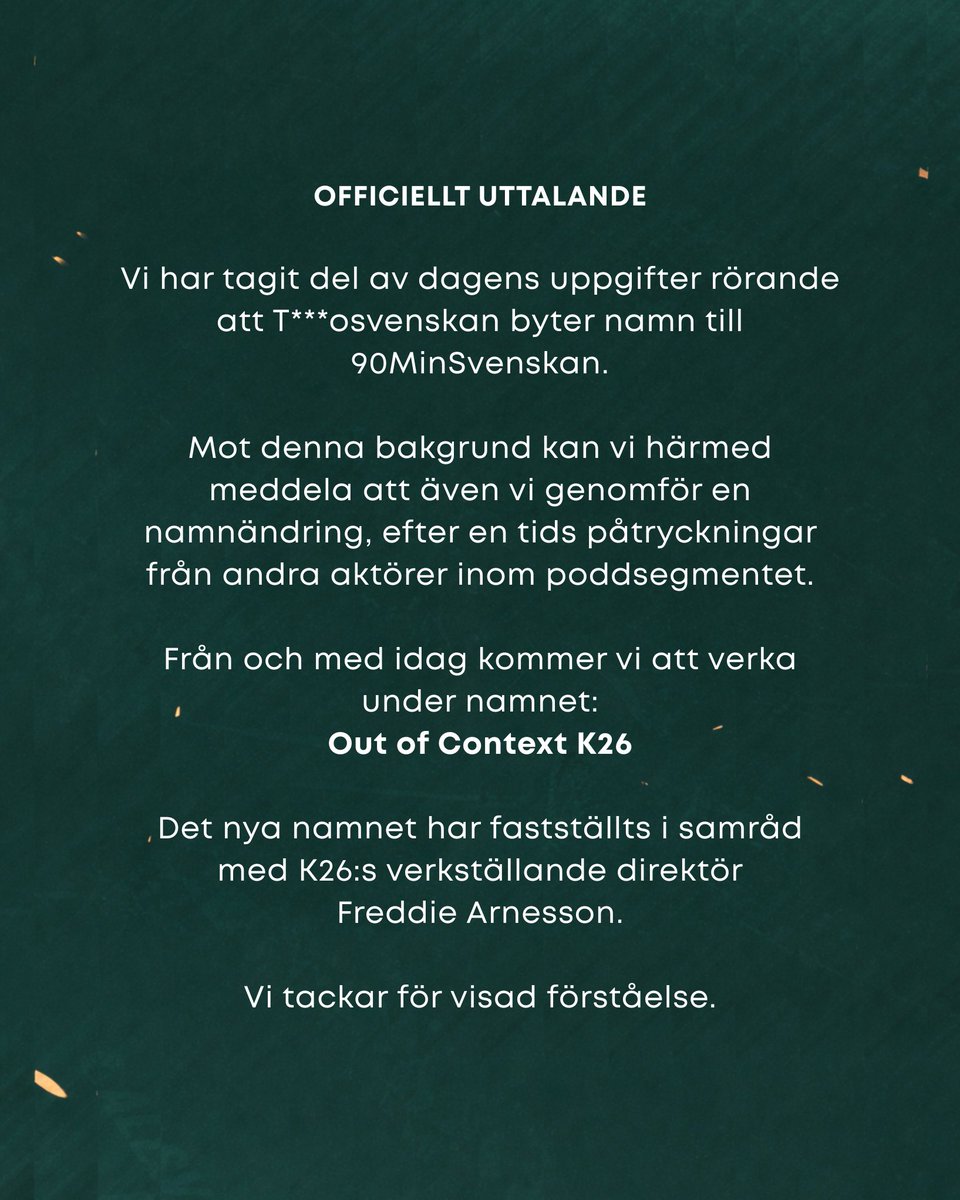 OFFICIELLT UTTALANDE

Vi har tagit del av dagens uppgifter rörande att T***osvenskan byter namn till 90MinSvenskan.

Mot denna bakgrund kan vi härmed meddela att även vi genomför en namnändring, efter en tids påtryckningar från andra aktörer inom poddsegmentet.

Från och med idag kommer vi att verka under namnet:
Out of Context K26

Det nya namnet har fastställts i samråd med K26:s verkställande direktör Freddie Arnesson.

Vi tackar för visad förståelse.